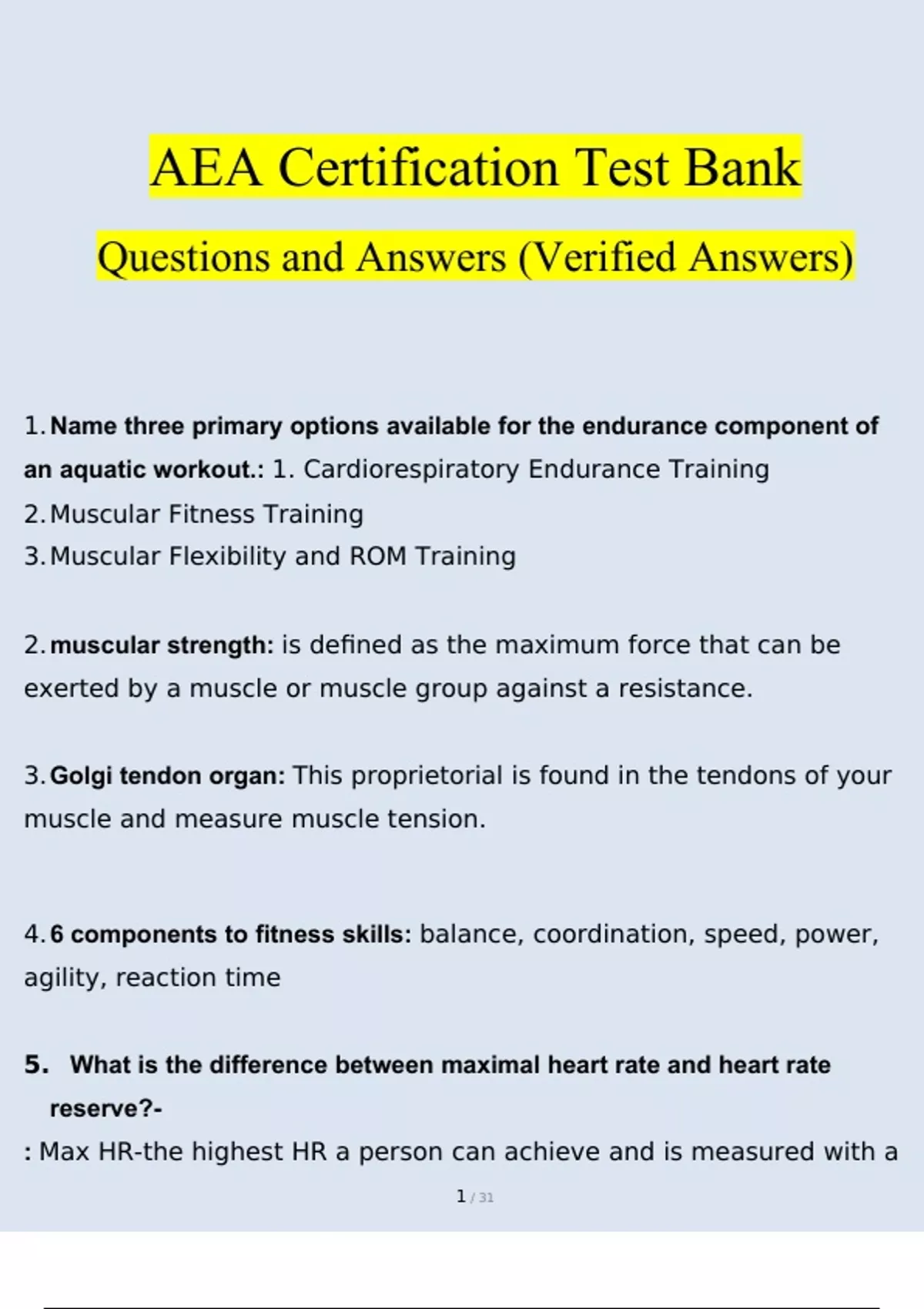 AEA Certification Test Bank

Questions and Answers (Verified Answers)

1. Name three primary options available for the endurance component of an aquatic workout.: 1. Cardiorespiratory Endurance Training
2. Muscular Fitness Training
3. Muscular Flexibility and ROM Training

2. muscular strength: is defined as the maximum force that can be exerted by a muscle or muscle group against a resistance.

3. Golgi tendon organ: This proprietorial is found in the tendons of your muscle and measure muscle tension.

4. 6 components to fitness skills: balance, coordination, speed, power, agility, reaction time

5. What is the difference between maximal heart rate and heart rate reserve?-
: Max HR-the highest HR a person can achieve and is measured with a

1 / 31